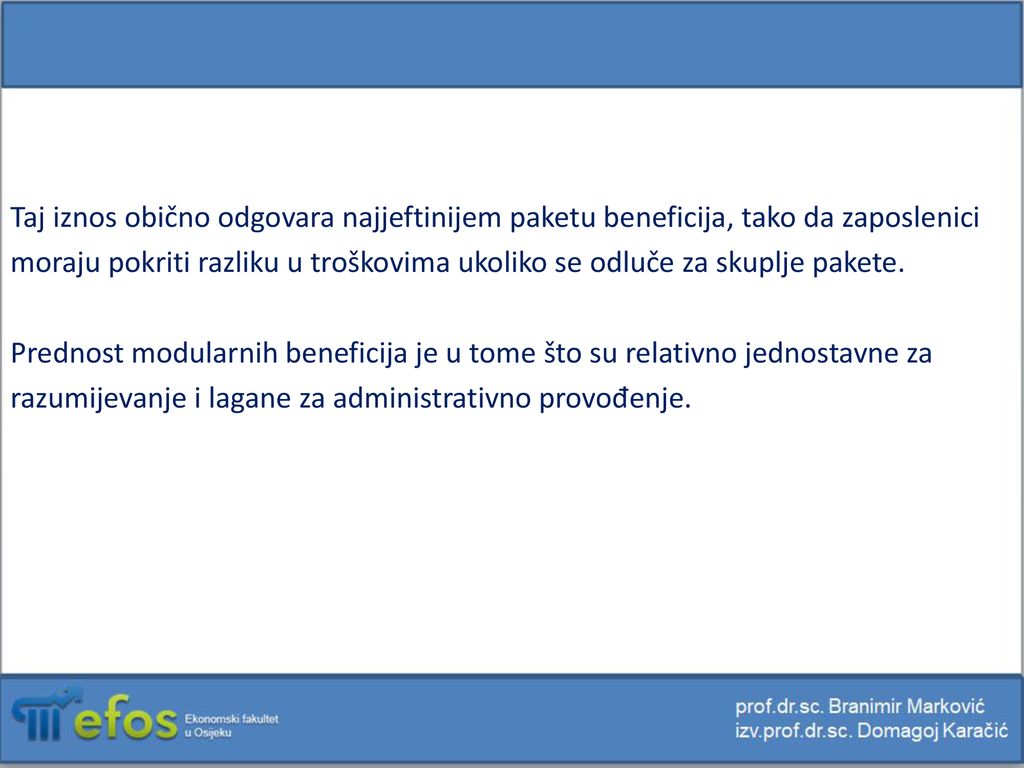 Taj iznos obično odgovara najjeftinijem paketu beneficija, tako da zaposlenici moraju pokriti razliku u troškovima ukoliko se odluče za skuplje pakete.

Prednost modularnih beneficija je u tome što su relativno jednostavne za razumijevanje i lagane za administrativno provođenje.

efos Ekonomski fakultet u Osijeku

prof.dr.sc. Branimir Marković
izv.prof.dr.sc. Domagoj Karačić